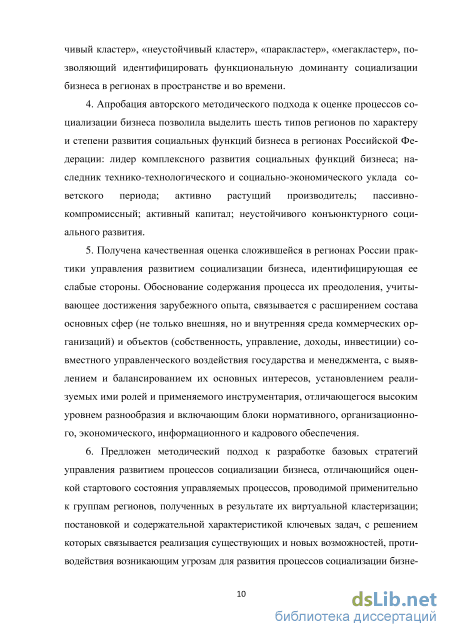 чивый кластер», «неустойчивый кластер», «паракластер», «мегакластер», позволяющий идентифицировать функциональную доминанту социализации бизнеса в регионах в пространстве и во времени.

4. Апробация авторского методического подхода к оценке процессов социализации бизнеса позволила выделить шесть типов регионов по характеру и степени развития социальных функций бизнеса в регионах Российской Федерации: лидер комплексного развития социальных функций бизнеса; наследник технико-технологического и социально-экономического уклада советского периода; активно растущий производитель; пассивно-компромиссный; активный капитал; неустойчивого конъюнктурного социального развития.

5. Получена качественная оценка сложившейся в регионах России практики управления развитием социализации бизнеса, идентифицирующая ее слабые стороны. Обоснование содержания процесса их преодоления, учитывающее достижения зарубежного опыта, связывается с расширением состава основных сфер (не только внешняя, но и внутренняя среда коммерческих организаций) и объектов (собственность, управление, доходы, инвестиции) совместного управленческого воздействия государства и менеджмента, с выявлением и балансированием их основных интересов, установлением реализуемых ими ролей и применяемого инструментария, отличающегося высоким уровнем разнообразия и включающим блоки нормативного, организационного, экономического, информационного и кадрового обеспечения.

6. Предложен методический подход к разработке базовых стратегий управления развитием процессов социализации бизнеса, отличающийся оценкой стартового состояния управляемых процессов, проводимой применительно к группам регионов, полученных в результате их виртуальной кластеризации; постановкой и содержательной характеристикой ключевых задач, с решением которых связывается реализация существующих и новых возможностей, противодействия возникающим угрозам для развития процессов социализации бизне-

10

dsLib.net
библиотека диссертаций